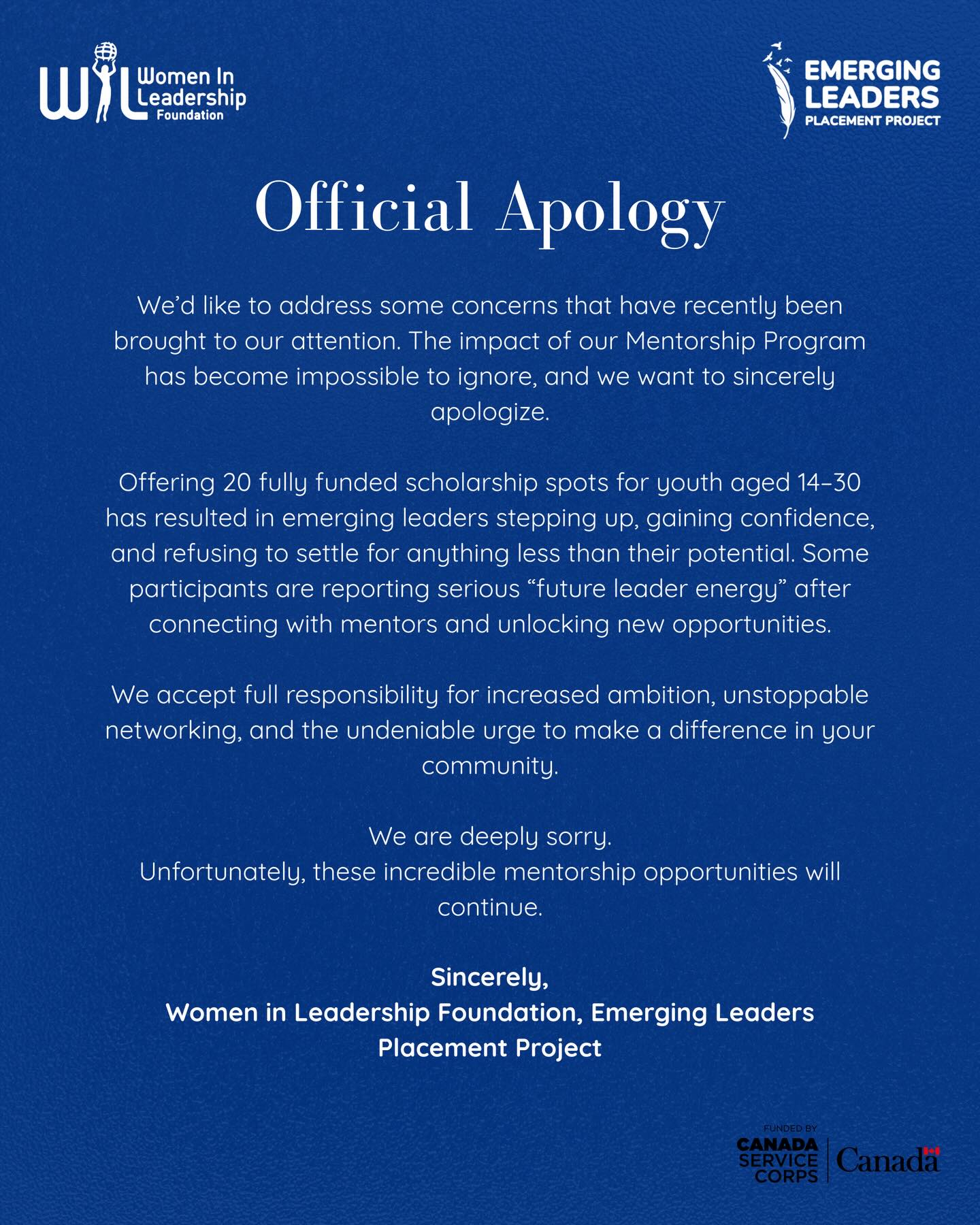 WIL Women In Leadership Foundation

EMERGING LEADERS PLACEMENT PROJECT

Official Apology

We'd like to address some concerns that have recently been brought to our attention. The impact of our Mentorship Program has become impossible to ignore, and we want to sincerely apologize.

Offering 20 fully funded scholarship spots for youth aged 14–30 has resulted in emerging leaders stepping up, gaining confidence, and refusing to settle for anything less than their potential. Some participants are reporting serious "future leader energy" after connecting with mentors and unlocking new opportunities.

We accept full responsibility for increased ambition, unstoppable networking, and the undeniable urge to make a difference in your community.

We are deeply sorry.
Unfortunately, these incredible mentorship opportunities will continue.

Sincerely,
Women in Leadership Foundation, Emerging Leaders Placement Project

FUNDED BY
CANADA SERVICE CORPS
Canada